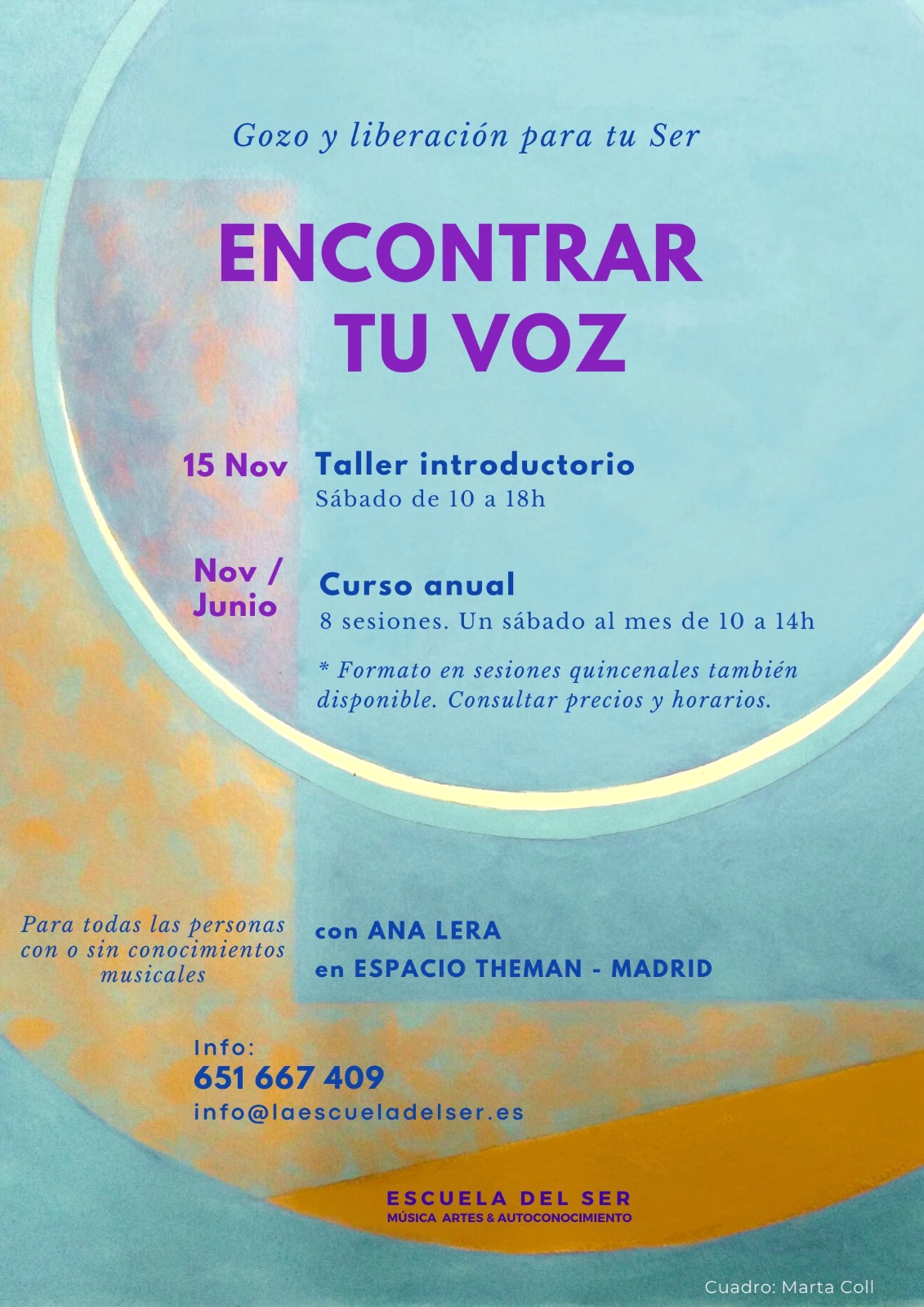 Gozo y liberación para tu Ser

ENCONTRAR TU VOZ

15 Nov
Taller introductorio
Sábado de 10 a 18h

Nov / Junio
Curso anual
8 sesiones. Un sábado al mes de 10 a 14h

* Formato en sesiones quincenales también disponible. Consultar precios y horarios.

Para todas las personas con o sin conocimientos musicales

con ANA LERA
en ESPACIO THEMAN - MADRID

Info:
651 667 409
info@laescueladelser.es

ESCUELA DEL SER
MÚSICA ARTES & AUTOCONOCIMIENTO

Cuadro: Marta Coll